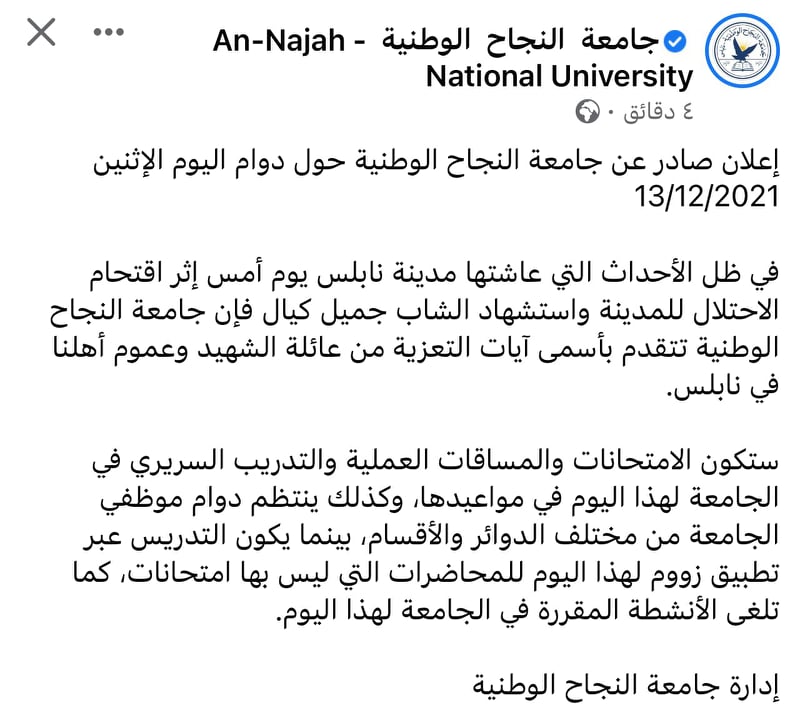 جامعة النجاح الوطنية - An-Najah National University
٤ دقائق ·

إعلان صادر عن جامعة النجاح الوطنية حول دوام اليوم الإثنين 13/12/2021

في ظل الأحداث التي عاشتها مدينة نابلس يوم أمس إثر اقتحام الاحتلال للمدينة واستشهاد الشاب جميل كيال فإن جامعة النجاح الوطنية تتقدم بأسمى آيات التعزية من عائلة الشهيد وعموم أهلنا في نابلس.

ستكون الامتحانات والمساقات العملية والتدريب السريري في الجامعة لهذا اليوم في مواعيدها، وكذلك ينتظم دوام موظفي الجامعة من مختلف الدوائر والأقسام، بينما يكون التدريس عبر تطبيق زووم لهذا اليوم للمحاضرات التي ليس بها امتحانات، كما تلغى الأنشطة المقررة في الجامعة لهذا اليوم.

إدارة جامعة النجاح الوطنية